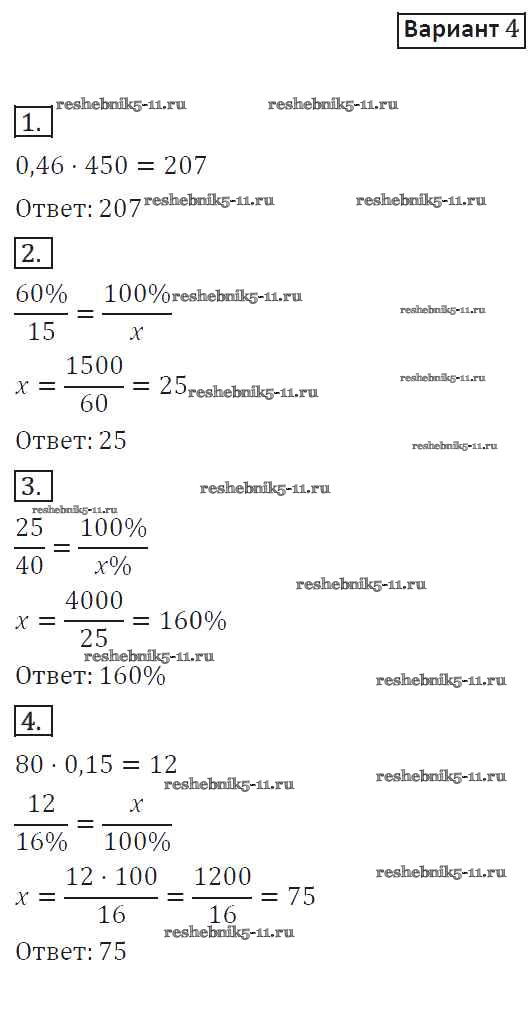 Вариант 4

1.

$0,46 \cdot 450 = 207$

Ответ: 207

2.

$\frac{60\%}{15} = \frac{100\%}{x}$

$x = \frac{1500}{60} = 25$

Ответ: 25

3.

$\frac{25}{40} = \frac{100\%}{x\%}$

$x = \frac{4000}{25} = 160\%$

Ответ: 160%

4.

$80 \cdot 0,15 = 12$

$\frac{12}{16\%} = \frac{x}{100\%}$

$x = \frac{12 \cdot 100}{16} = \frac{1200}{16} = 75$

Ответ: 75

reshebnik5-11.ru